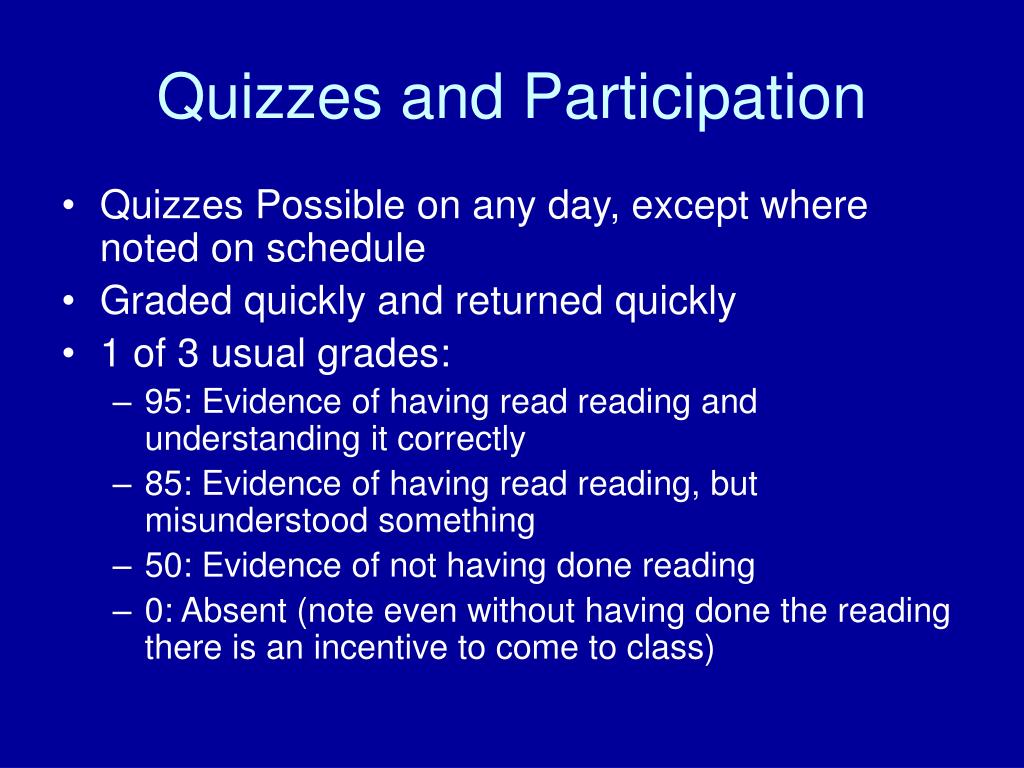 Quizzes and Participation

• Quizzes Possible on any day, except where noted on schedule
• Graded quickly and returned quickly
• 1 of 3 usual grades:
– 95: Evidence of having read reading and understanding it correctly
– 85: Evidence of having read reading, but misunderstood something
– 50: Evidence of not having done reading
– 0: Absent (note even without having done the reading there is an incentive to come to class)